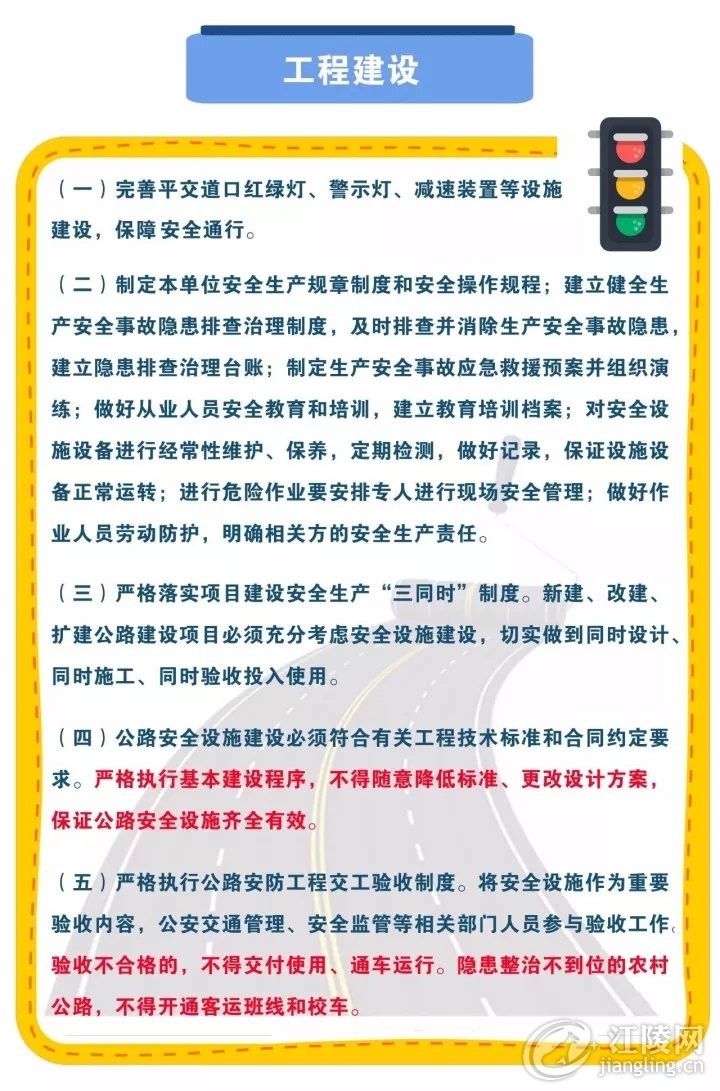 工程建设

（一）完善平交道口红绿灯、警示灯、减速装置等设施建设，保障安全通行。

（二）制定本单位安全生产规章制度和安全操作规程；建立健全生产安全事故隐患排查治理制度，及时排查并消除生产安全事故隐患，建立隐患排查治理台账；制定生产安全事故应急救援预案并组织演练；做好从业人员安全教育和培训，建立教育培训档案；对安全设施设备进行经常性维护、保养，定期检测，做好记录，保证设施设备正常运转；进行危险作业要安排专人进行现场安全管理；做好作业人员劳动防护，明确相关方的安全生产责任。

（三）严格落实项目建设安全生产“三同时”制度。新建、改建、扩建公路建设项目必须充分考虑安全设施建设，切实做到同时设计、同时施工、同时验收投入使用。

（四）公路安全设施建设必须符合有关工程技术标准和合同约定要求。严格执行基本建设程序，不得随意降低标准、更改设计方案，保证公路安全设施齐全有效。

（五）严格执行公路安防工程交工验收制度。将安全设施作为重要验收内容，公安交通管理、安全监管等相关部门人员参与验收工作。验收不合格的，不得交付使用、通车运行。隐患整治不到位的农村公路，不得开通客运班线和校车。

江陵网
jiangling.cn